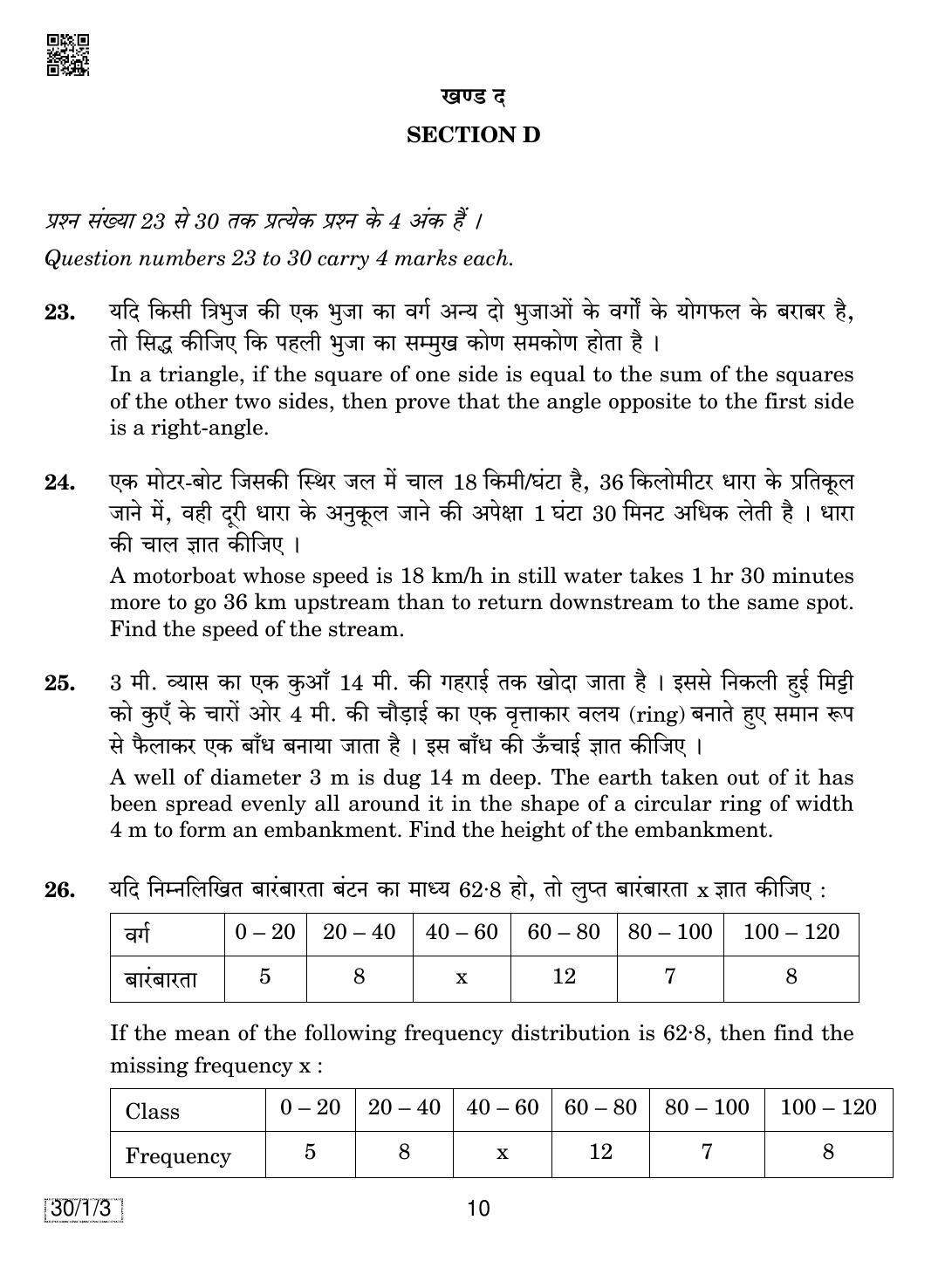 खण्ड द

SECTION D

प्रश्न संख्या 23 से 30 तक प्रत्येक प्रश्न के 4 अंक हैं ।

Question numbers 23 to 30 carry 4 marks each.

23. यदि किसी त्रिभुज की एक भुजा का वर्ग अन्य दो भुजाओं के वर्गों के योगफल के बराबर है, तो सिद्ध कीजिए कि पहली भुजा का सम्मुख कोण समकोण होता है ।

In a triangle, if the square of one side is equal to the sum of the squares of the other two sides, then prove that the angle opposite to the first side is a right-angle.

24. एक मोटर-बोट जिसकी स्थिर जल में चाल 18 किमी/घंटा है, 36 किलोमीटर धारा के प्रतिकूल जाने में, वही दूरी धारा के अनुकूल जाने की अपेक्षा 1 घंटा 30 मिनट अधिक लेती है । धारा की चाल ज्ञात कीजिए ।

A motorboat whose speed is 18 km/h in still water takes 1 hr 30 minutes more to go 36 km upstream than to return downstream to the same spot. Find the speed of the stream.

25. 3 मी. व्यास का एक कुआँ 14 मी. की गहराई तक खोदा जाता है । इससे निकली हुई मिट्टी को कुएँ के चारों ओर 4 मी. की चौड़ाई का एक वृत्ताकार वलय (ring) बनाते हुए समान रूप से फैलाकर एक बाँध बनाया जाता है । इस बाँध की ऊँचाई ज्ञात कीजिए ।

A well of diameter 3 m is dug 14 m deep. The earth taken out of it has been spread evenly all around it in the shape of a circular ring of width 4 m to form an embankment. Find the height of the embankment.

26. यदि निम्नलिखित बारंबारता बंटन का माध्य 62·8 हो, तो लुप्त बारंबारता x ज्ञात कीजिए :

| वर्ग | 0 – 20 | 20 – 40 | 40 – 60 | 60 – 80 | 80 – 100 | 100 – 120 |
|---|---|---|---|---|---|---|
| बारंबारता | 5 | 8 | x | 12 | 7 | 8 |

If the mean of the following frequency distribution is 62·8, then find the missing frequency x :

| Class | 0 – 20 | 20 – 40 | 40 – 60 | 60 – 80 | 80 – 100 | 100 – 120 |
|---|---|---|---|---|---|---|
| Frequency | 5 | 8 | x | 12 | 7 | 8 |

30/1/3

10